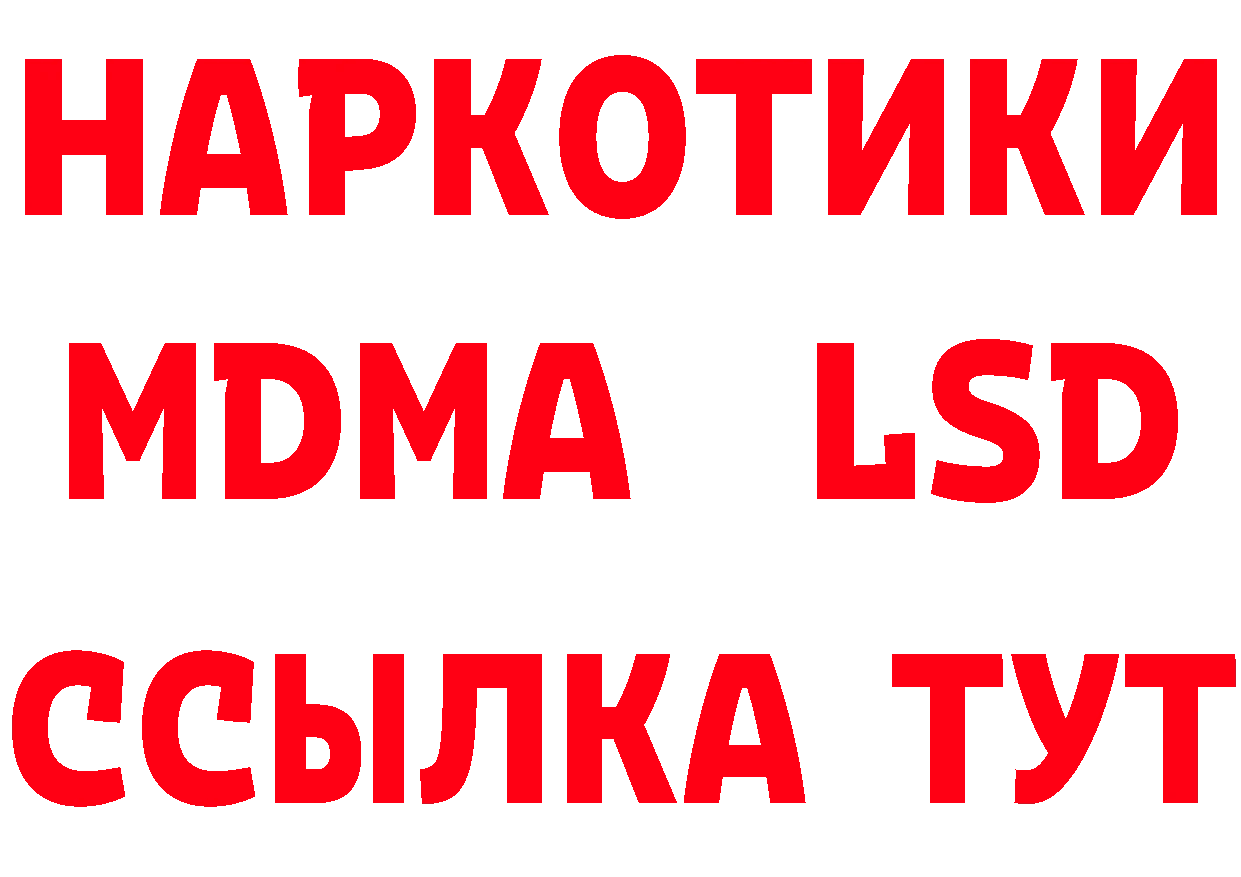 НАРКОТИКИ
MDMA LSD
ССЫЛКА ТУТ